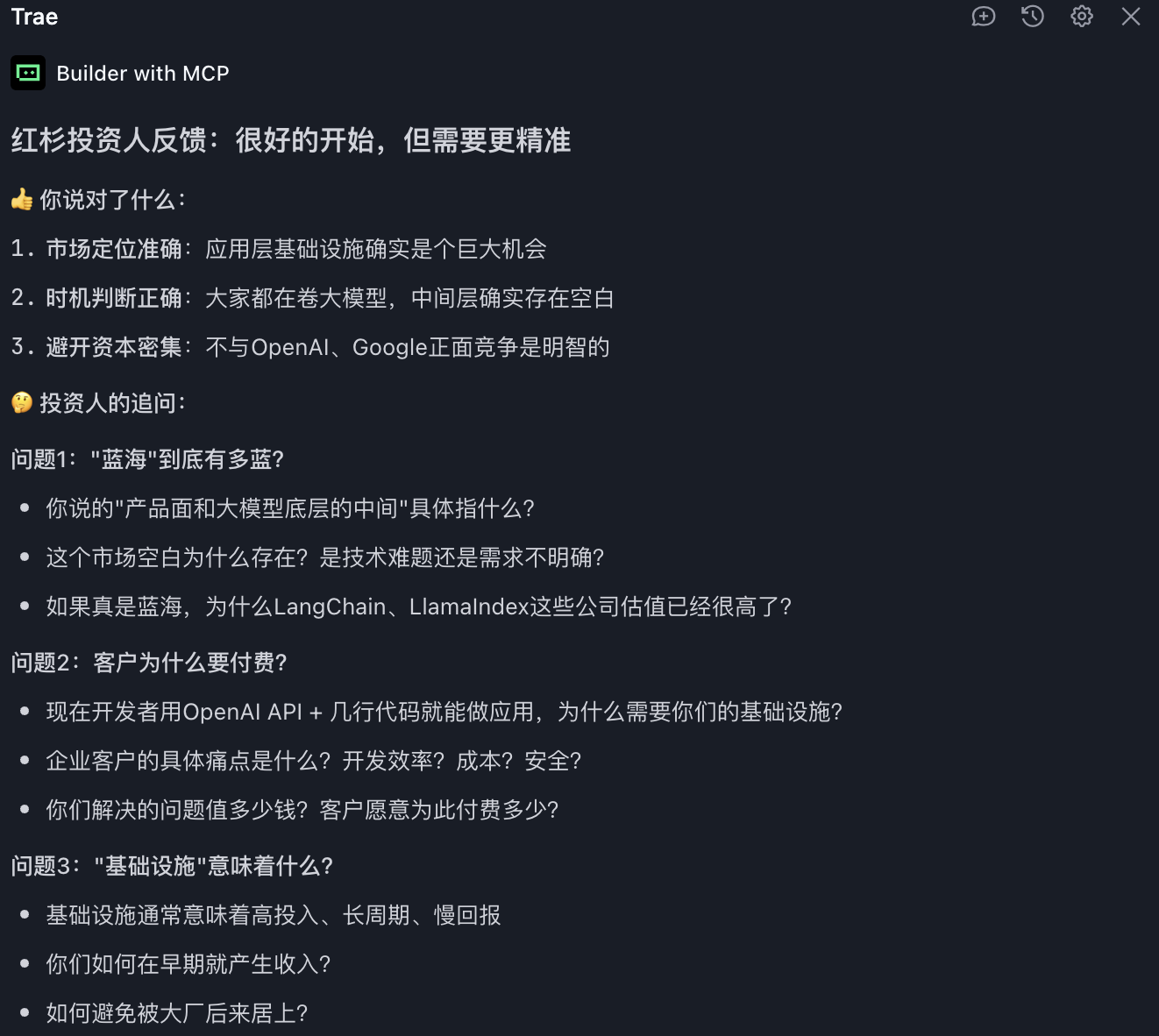 Trae

Builder with MCP

红杉投资人反馈：很好的开始，但需要更精准

👍 你说对了什么：

1. 市场定位准确：应用层基础设施确实是个巨大机会

2. 时机判断正确：大家都在卷大模型，中间层确实存在空白

3. 避开资本密集：不与OpenAI、Google正面竞争是明智的

🤔 投资人的追问：

问题1："蓝海"到底有多蓝？

• 你说的"产品面和大模型底层的中间"具体指什么？
• 这个市场空白为什么存在？是技术难题还是需求不明确？
• 如果真是蓝海，为什么LangChain、LlamaIndex这些公司估值已经很高了？

问题2：客户为什么要付费？

• 现在开发者用OpenAI API + 几行代码就能做应用，为什么需要你们的基础设施？
• 企业客户的具体痛点是什么？开发效率？成本？安全？
• 你们解决的问题值多少钱？客户愿意为此付费多少？

问题3："基础设施"意味着什么？

• 基础设施通常意味着高投入、长周期、慢回报
• 你们如何在早期就产生收入？
• 如何避免被大厂后来居上？